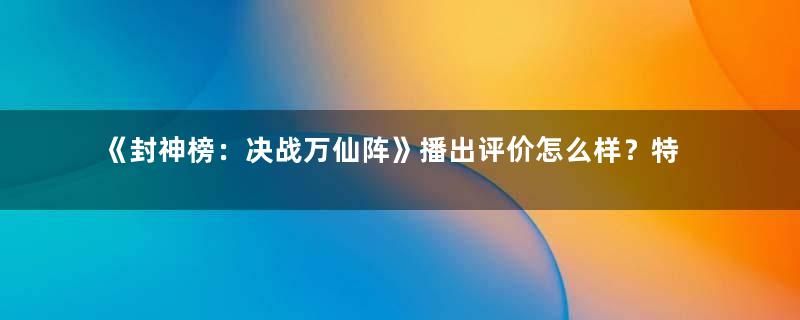 《封神榜：决战万仙阵》播出评价怎么样？特